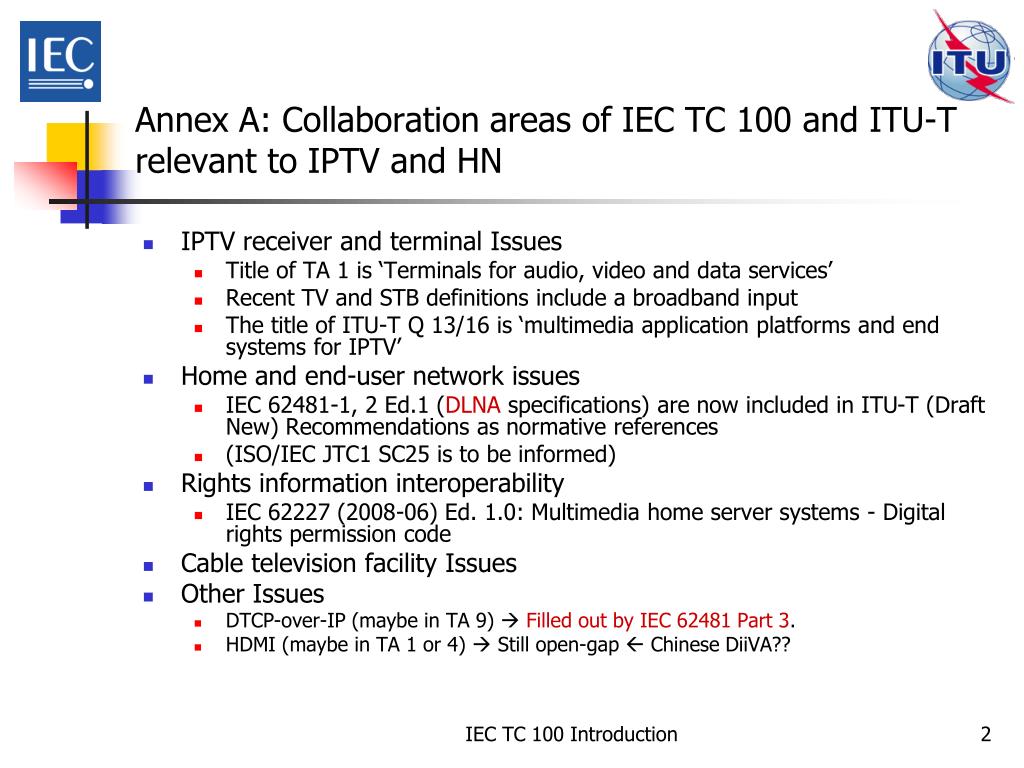 IEC

ITU

Annex A: Collaboration areas of IEC TC 100 and ITU-T relevant to IPTV and HN

- IPTV receiver and terminal Issues
  - Title of TA 1 is ‘Terminals for audio, video and data services’
  - Recent TV and STB definitions include a broadband input
  - The title of ITU-T Q 13/16 is ‘multimedia application platforms and end systems for IPTV’
- Home and end-user network issues
  - IEC 62481-1, 2 Ed.1 (DLNA specifications) are now included in ITU-T (Draft New) Recommendations as normative references
  - (ISO/IEC JTC1 SC25 is to be informed)
- Rights information interoperability
  - IEC 62227 (2008-06) Ed. 1.0: Multimedia home server systems - Digital rights permission code
- Cable television facility Issues
- Other Issues
  - DTCP-over-IP (maybe in TA 9) → Filled out by IEC 62481 Part 3.
  - HDMI (maybe in TA 1 or 4) → Still open-gap ← Chinese DiiVA??

IEC TC 100 Introduction

2